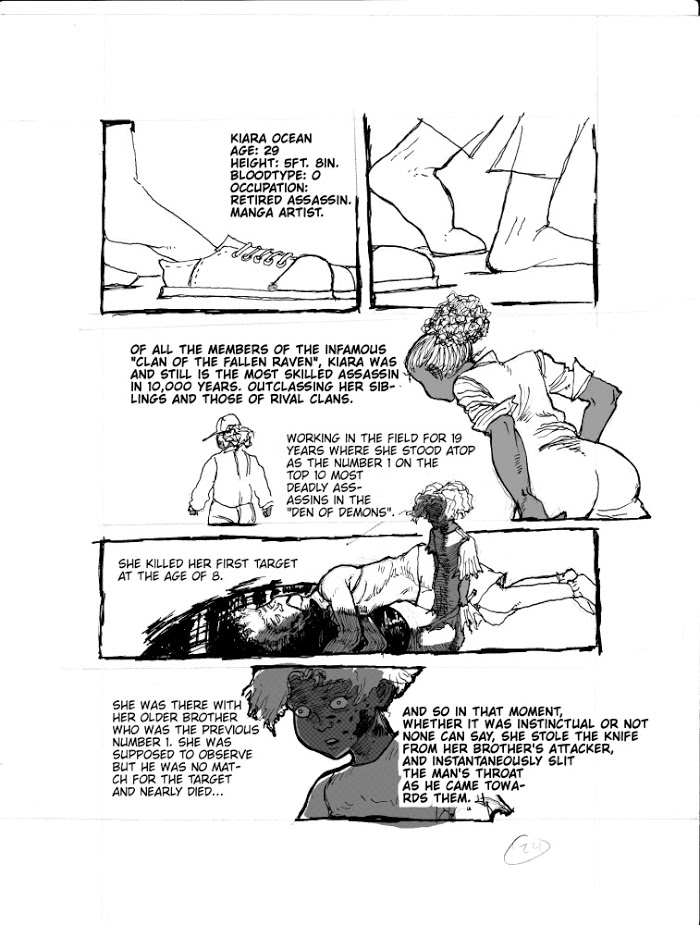 KIARA OCEAN
AGE: 29
HEIGHT: 5FT. 8IN.
BLOODTYPE: O
OCCUPATION:
RETIRED ASSASSIN.
MANGA ARTIST.

OF ALL THE MEMBERS OF THE INFAMOUS "CLAN OF THE FALLEN RAVEN", KIARA WAS AND STILL IS THE MOST SKILLED ASSASSIN IN 10,000 YEARS. OUTCLASSING HER SIBLINGS AND THOSE OF RIVAL CLANS.

WORKING IN THE FIELD FOR 19 YEARS WHERE SHE STOOD ATOP AS THE NUMBER 1 ON THE TOP 10 MOST DEADLY ASSASSINS IN THE "DEN OF DEMONS".

SHE KILLED HER FIRST TARGET AT THE AGE OF 8.

SHE WAS THERE WITH HER OLDER BROTHER WHO WAS THE PREVIOUS NUMBER 1. SHE WAS SUPPOSED TO OBSERVE BUT HE WAS NO MATCH FOR THE TARGET AND NEARLY DIED...

AND SO IN THAT MOMENT, WHETHER IT WAS INSTINCTUAL OR NOT NONE CAN SAY, SHE STOLE THE KNIFE FROM HER BROTHER'S ATTACKER, AND INSTANTANEOUSLY SLIT THE MAN'S THROAT AS HE CAME TOWARDS THEM.

24